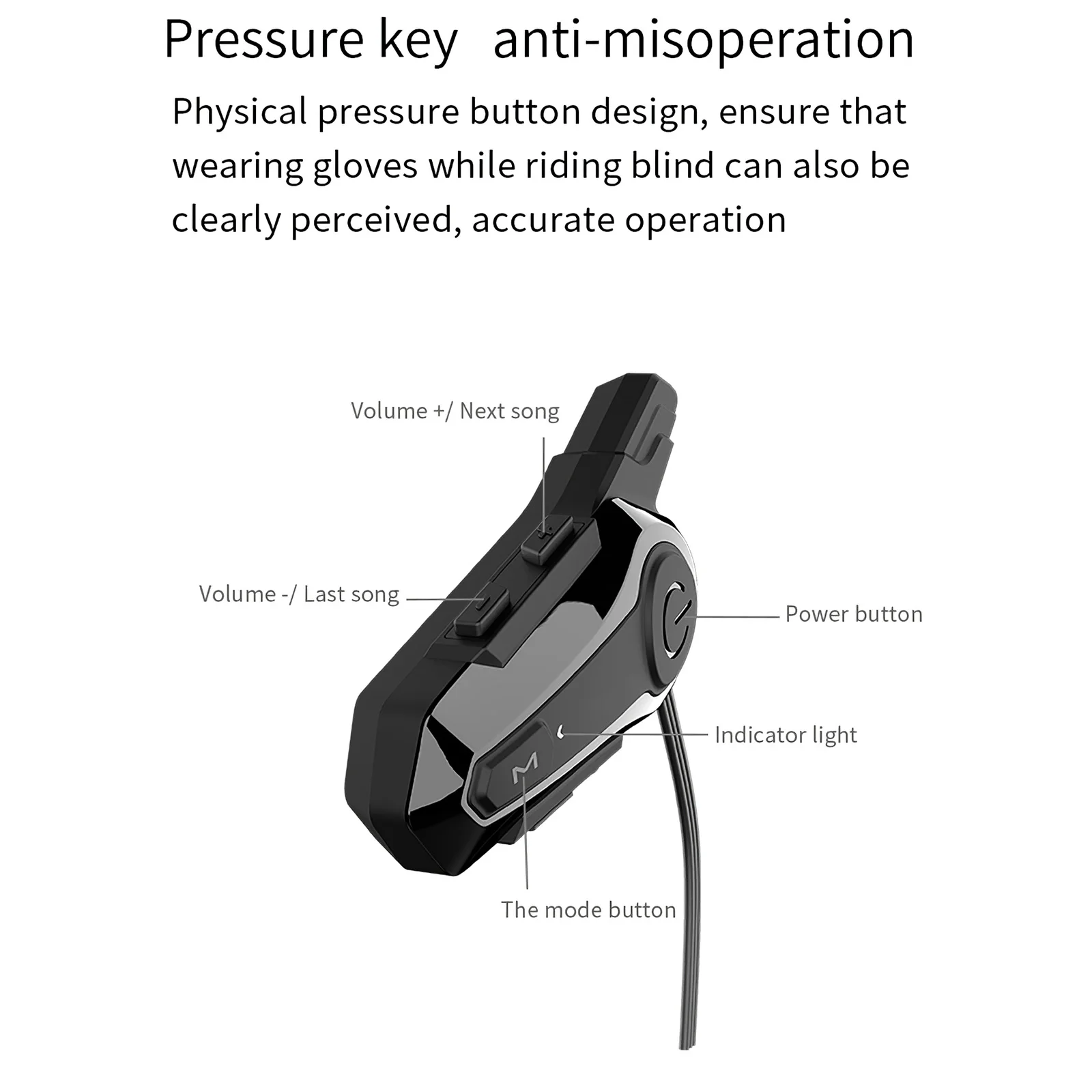 Pressure key   anti-misoperation

Physical pressure button design, ensure that wearing gloves while riding blind can also be clearly perceived, accurate operation

Volume +/ Next song

Volume -/ Last song

Power button

Indicator light

M

The mode button